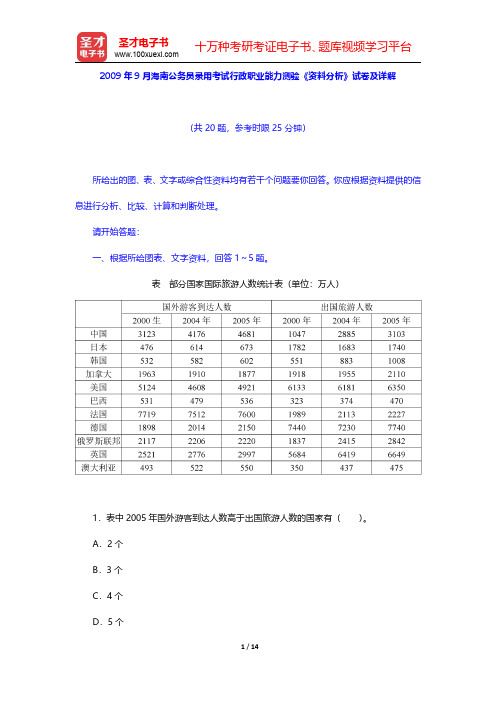 圣才电子书
圣才电子书 www.100xuexi.com
十万种考研考证电子书、题库视频学习平台

2009 年 9 月海南公务员录用考试行政职业能力测验《资料分析》试卷及详解

（共 20 题，参考时限 25 分钟）

所给出的图、表、文字或综合性资料均有若干个问题要你回答。你应根据资料提供的信息进行分析、比较、计算和判断处理。

请开始答题：

一、根据所给图表、文字资料，回答 1～5 题。

表　部分国家国际旅游人数统计表（单位：万人）

| | 国外游客到达人数 | | | 出国旅游人数 | | |
|---|---|---|---|---|---|---|
| | 2000 生 | 2004 年 | 2005 年 | 2000 年 | 2004 年 | 2005 年 |
| 中国 | 3123 | 4176 | 4681 | 1047 | 2885 | 3103 |
| 日本 | 476 | 614 | 673 | 1782 | 1683 | 1740 |
| 韩国 | 532 | 582 | 602 | 551 | 883 | 1008 |
| 加拿大 | 1963 | 1910 | 1877 | 1918 | 1955 | 2110 |
| 美国 | 5124 | 4608 | 4921 | 6133 | 6181 | 6350 |
| 巴西 | 531 | 479 | 536 | 323 | 374 | 470 |
| 法国 | 7719 | 7512 | 7600 | 1989 | 2113 | 2227 |
| 德国 | 1898 | 2014 | 2150 | 7440 | 7230 | 7740 |
| 俄罗斯联邦 | 2117 | 2206 | 2220 | 1837 | 2415 | 2842 |
| 英国 | 2521 | 2776 | 2997 | 5684 | 6419 | 6649 |
| 澳大利亚 | 493 | 522 | 550 | 350 | 437 | 475 |

1．表中 2005 年国外游客到达人数高于出国旅游人数的国家有（　　）。

A．2 个

B．3 个

C．4 个

D．5 个

1 / 14